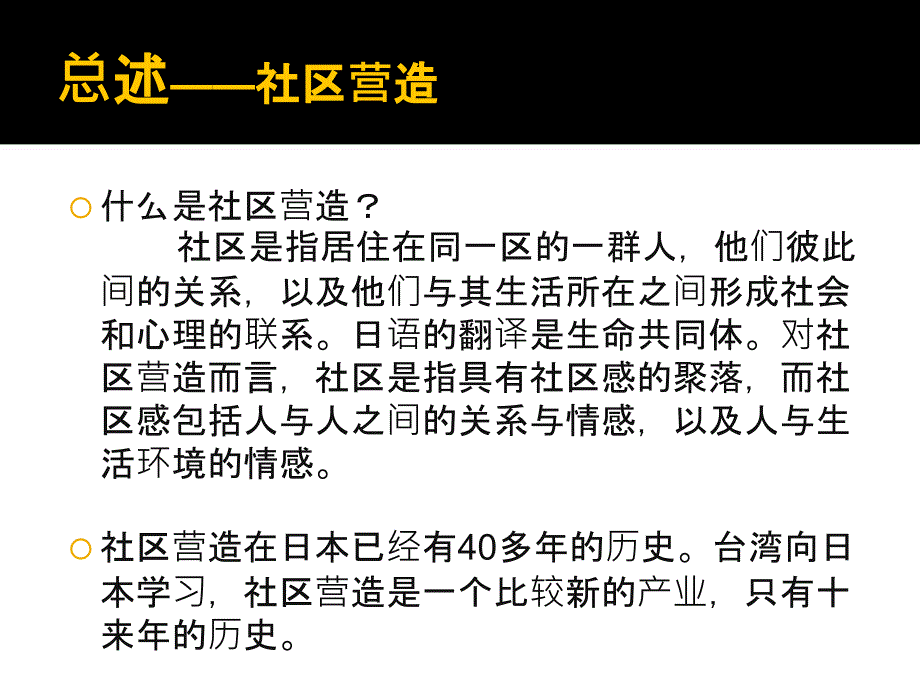 总述——社区营造

什么是社区营造？
社区是指居住在同一区的一群人，他们彼此间的关系，以及他们与其生活所在之间形成社会和心理的联系。日语的翻译是生命共同体。对社区营造而言，社区是指具有社区感的聚落，而社区感包括人与人之间的关系与情感，以及人与生活环境的情感。

社区营造在日本已经有40多年的历史。台湾向日本学习，社区营造是一个比较新的产业，只有十来年的历史。